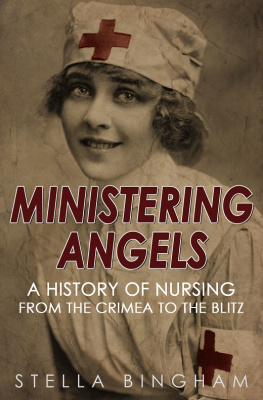 MINISTERING ANGELS

A HISTORY OF NURSING
FROM THE CRIMEA TO THE BLITZ

STELLA BINGHAM